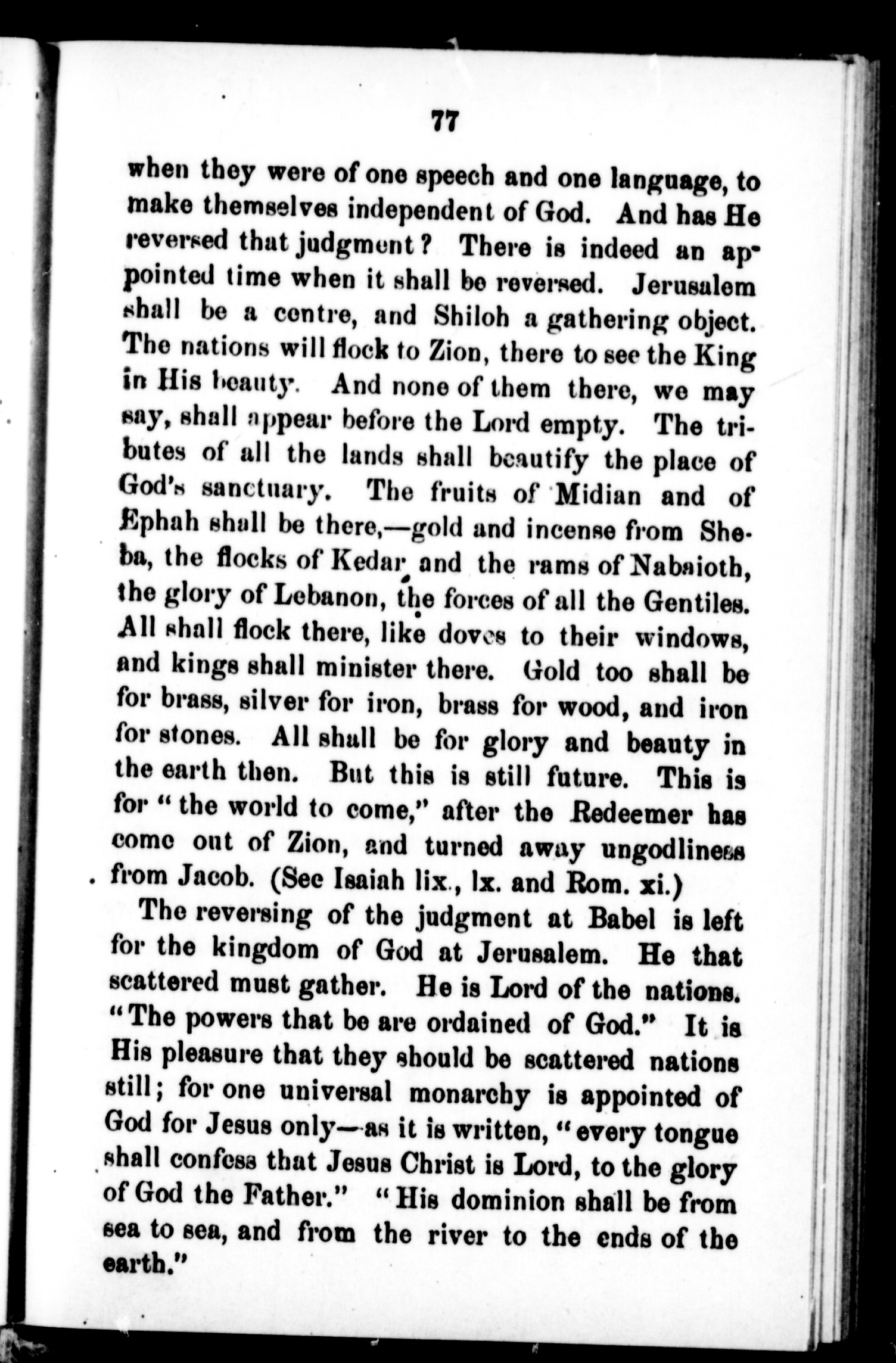 77

when they were of one speech and one language, to make themselves independent of God. And has He reversed that judgment? There is indeed an appointed time when it shall be reversed. Jerusalem shall be a centre, and Shiloh a gathering object. The nations will flock to Zion, there to see the King in His beauty. And none of them there, we may say, shall appear before the Lord empty. The tributes of all the lands shall beautify the place of God's sanctuary. The fruits of Midian and of Ephah shall be there,—gold and incense from Sheba, the flocks of Kedar and the rams of Nabaioth, the glory of Lebanon, the forces of all the Gentiles. All shall flock there, like doves to their windows, and kings shall minister there. Gold too shall be for brass, silver for iron, brass for wood, and iron for stones. All shall be for glory and beauty in the earth then. But this is still future. This is for "the world to come," after the Redeemer has come out of Zion, and turned away ungodliness from Jacob. (See Isaiah lix., lx. and Rom. xi.)

The reversing of the judgment at Babel is left for the kingdom of God at Jerusalem. He that scattered must gather. He is Lord of the nations. "The powers that be are ordained of God." It is His pleasure that they should be scattered nations still; for one universal monarchy is appointed of God for Jesus only—as it is written, "every tongue shall confess that Jesus Christ is Lord, to the glory of God the Father." "His dominion shall be from sea to sea, and from the river to the ends of the earth."